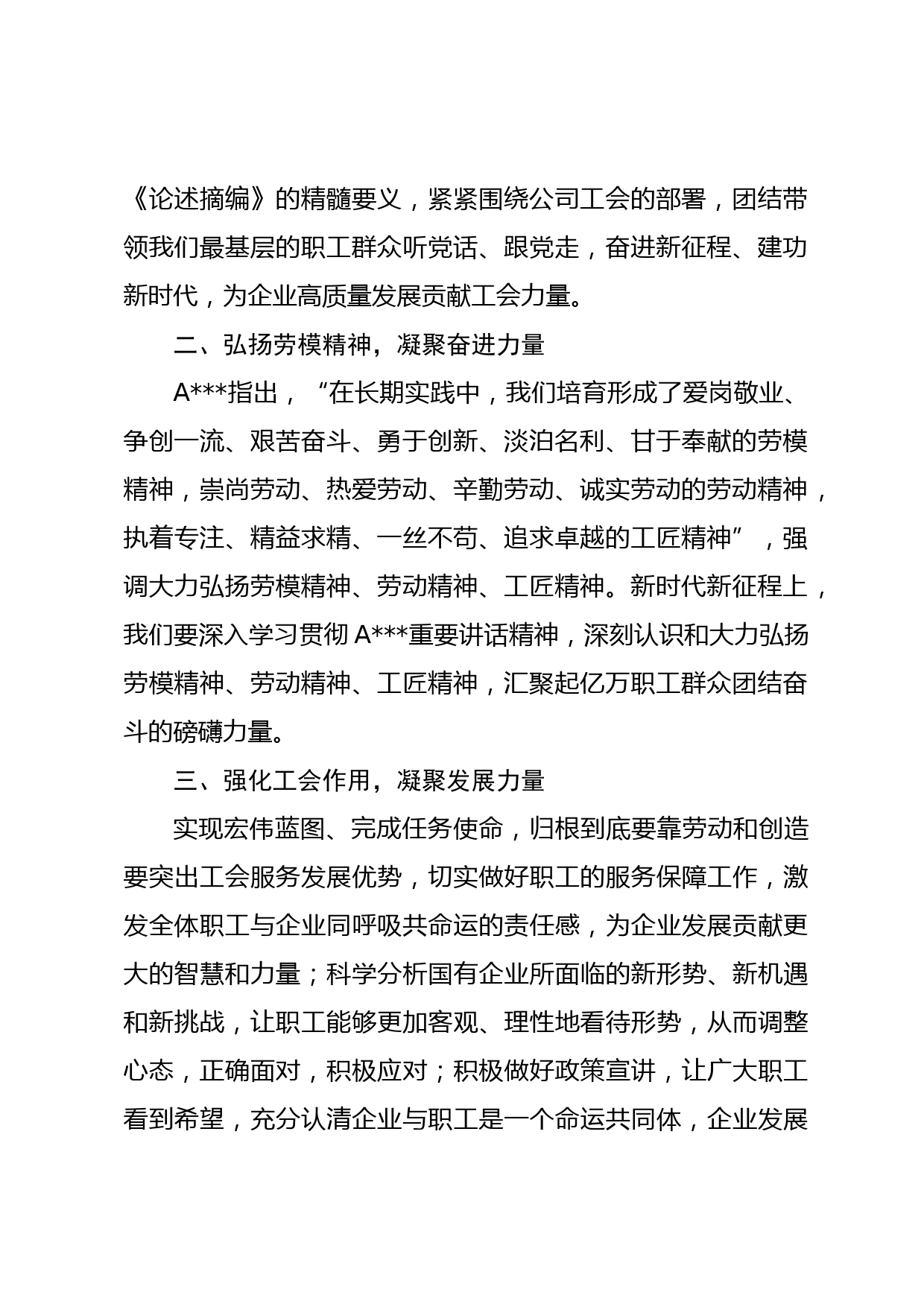 《论述摘编》的精髓要义，紧紧围绕公司工会的部署，团结带领我们最基层的职工群众听党话、跟党走，奋进新征程、建功新时代，为企业高质量发展贡献工会力量。

二、弘扬劳模精神，凝聚奋进力量

A***指出，“在长期实践中，我们培育形成了爱岗敬业、争创一流、艰苦奋斗、勇于创新、淡泊名利、甘于奉献的劳模精神，崇尚劳动、热爱劳动、辛勤劳动、诚实劳动的劳动精神，执着专注、精益求精、一丝不苟、追求卓越的工匠精神”，强调大力弘扬劳模精神、劳动精神、工匠精神。新时代新征程上，我们要深入学习贯彻 A***重要讲话精神，深刻认识和大力弘扬劳模精神、劳动精神、工匠精神，汇聚起亿万职工群众团结奋斗的磅礴力量。

三、强化工会作用，凝聚发展力量

实现宏伟蓝图、完成任务使命，归根到底要靠劳动和创造要突出工会服务发展优势，切实做好职工的服务保障工作，激发全体职工与企业同呼吸共命运的责任感，为企业发展贡献更大的智慧和力量；科学分析国有企业所面临的新形势、新机遇和新挑战，让职工能够更加客观、理性地看待形势，从而调整心态，正确面对，积极应对；积极做好政策宣讲，让广大职工看到希望，充分认清企业与职工是一个命运共同体，企业发展